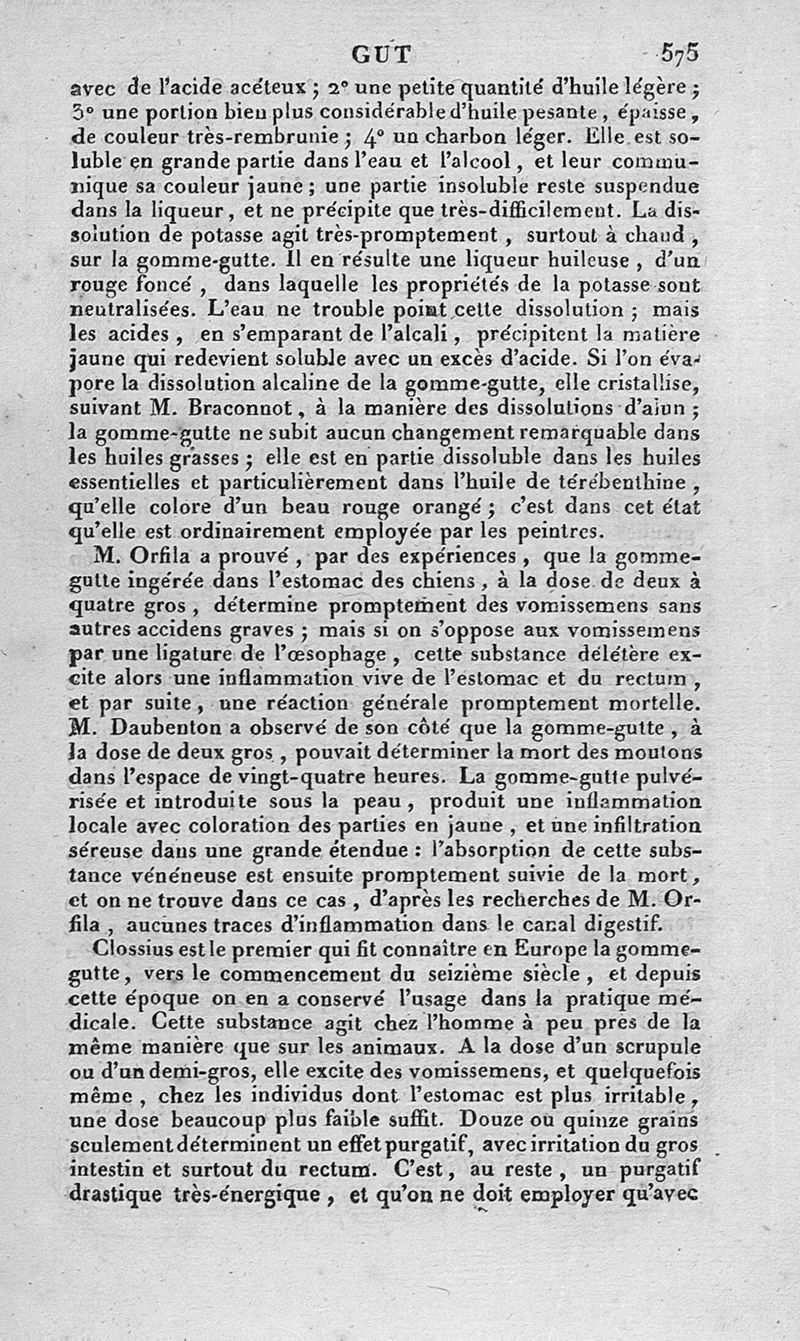 GUT 575

avec de l'acide acéteux ; 2° une petite quantité d'huile légère ; 3° une portion bien plus considérable d'huile pesante, épaisse, de couleur très-rembrunie ; 4° un charbon léger. Elle est soluble en grande partie dans l'eau et l'alcool, et leur communique sa couleur jaune ; une partie insoluble reste suspendue dans la liqueur, et ne précipite que très-difficilement. La dissolution de potasse agit très-promptement, surtout à chaud, sur la gomme-gutte. Il en résulte une liqueur huileuse, d'un rouge foncé, dans laquelle les propriétés de la potasse sont neutralisées. L'eau ne trouble point cette dissolution ; mais les acides, en s'emparant de l'alcali, précipitent la matière jaune qui redevient soluble avec un excès d'acide. Si l'on évapore la dissolution alcaline de la gomme-gutte, elle cristallise, suivant M. Braconnot, à la manière des dissolutions d'alun ; la gomme-gutte ne subit aucun changement remarquable dans les huiles grasses ; elle est en partie dissoluble dans les huiles essentielles et particulièrement dans l'huile de térébenthine, qu'elle colore d'un beau rouge orangé ; c'est dans cet état qu'elle est ordinairement employée par les peintres.

M. Orfila a prouvé, par des expériences, que la gomme-gutte ingérée dans l'estomac des chiens, à la dose de deux à quatre gros, détermine promptement des vomissemens sans autres accidens graves ; mais si on s'oppose aux vomissemens par une ligature de l'œsophage, cette substance délétère excite alors une inflammation vive de l'estomac et du rectum, et par suite, une réaction générale promptement mortelle. M. Daubenton a observé de son côté que la gomme-gutte, à la dose de deux gros, pouvait déterminer la mort des moutons dans l'espace de vingt-quatre heures. La gomme-gutte pulvérisée et introduite sous la peau, produit une inflammation locale avec coloration des parties en jaune, et une infiltration séreuse dans une grande étendue : l'absorption de cette substance vénéneuse est ensuite promptement suivie de la mort, et on ne trouve dans ce cas, d'après les recherches de M. Orfila, aucunes traces d'inflammation dans le canal digestif.

Clossius est le premier qui fit connaître en Europe la gomme-gutte, vers le commencement du seizième siècle, et depuis cette époque on en a conservé l'usage dans la pratique médicale. Cette substance agit chez l'homme à peu près de la même manière que sur les animaux. A la dose d'un scrupule ou d'un demi-gros, elle excite des vomissemens, et quelquefois même, chez les individus dont l'estomac est plus irritable, une dose beaucoup plus faible suffit. Douze ou quinze grains seulement déterminent un effet purgatif, avec irritation du gros intestin et surtout du rectum. C'est, au reste, un purgatif drastique très-énergique, et qu'on ne doit employer qu'avec